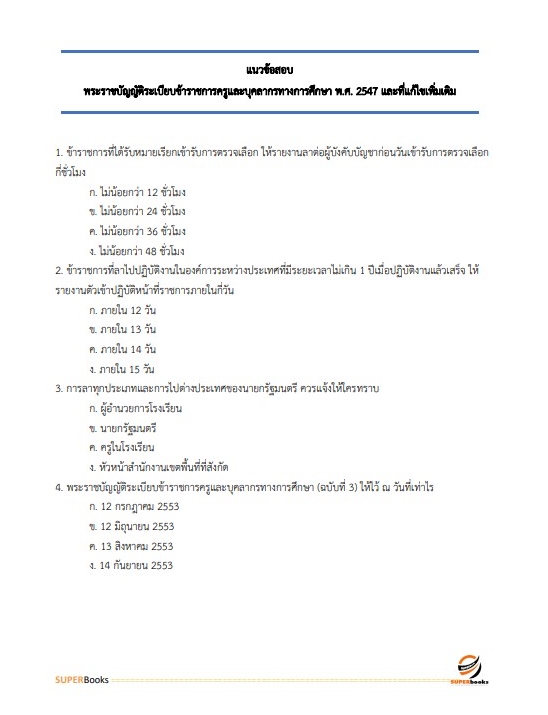 แนวข้อสอบ
พระราชบัญญัติระเบียบข้าราชการครูและบุคลากรทางการศึกษา พ.ศ. 2547 และที่แก้ไขเพิ่มเติม

1. ข้าราชการที่ได้รับหมายเรียกเข้ารับการตรวจเลือก ให้รายงานลาต่อผู้บังคับบัญชาก่อนวันเข้ารับการตรวจเลือกกี่ชั่วโมง
ก. ไม่น้อยกว่า 12 ชั่วโมง
ข. ไม่น้อยกว่า 24 ชั่วโมง
ค. ไม่น้อยกว่า 36 ชั่วโมง
ง. ไม่น้อยกว่า 48 ชั่วโมง
2. ข้าราชการที่ลาไปปฏิบัติงานในองค์การระหว่างประเทศที่มีระยะเวลาไม่เกิน 1 ปีเมื่อปฏิบัติงานแล้วเสร็จ ให้รายงานตัวเข้าปฏิบัติหน้าที่ราชการภายในกี่วัน
ก. ภายใน 12 วัน
ข. ภายใน 13 วัน
ค. ภายใน 14 วัน
ง. ภายใน 15 วัน
3. การลาทุกประเภทและการไปต่างประเทศของนายกรัฐมนตรี ควรแจ้งให้ใครทราบ
ก. ผู้อำนวยการโรงเรียน
ข. นายกรัฐมนตรี
ค. ครูในโรงเรียน
ง. หัวหน้าสำนักงานเขตพื้นที่ที่สังกัด
4. พระราชบัญญัติระเบียบข้าราชการครูและบุคลากรทางการศึกษา (ฉบับที่ 3) ให้ไว้ ณ วันที่เท่าไร
ก. 12 กรกฎาคม 2553
ข. 12 มิถุนายน 2553
ค. 13 สิงหาคม 2553
ง. 14 กันยายน 2553

SUPERBooks
SUPERbooks